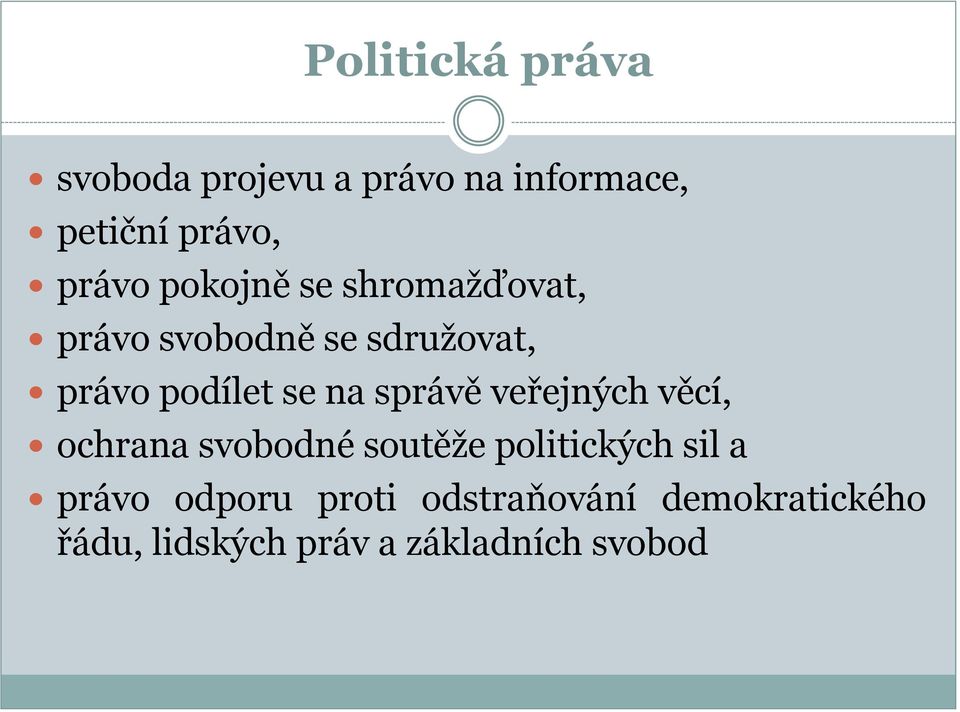 Politická práva

- svoboda projevu a právo na informace,
- petiční právo,
- právo pokojně se shromažďovat,
- právo svobodně se sdružovat,
- právo podílet se na správě veřejných věcí,
- ochrana svobodné soutěže politických sil a
- právo odporu proti odstraňování demokratického řádu, lidských práv a základních svobod